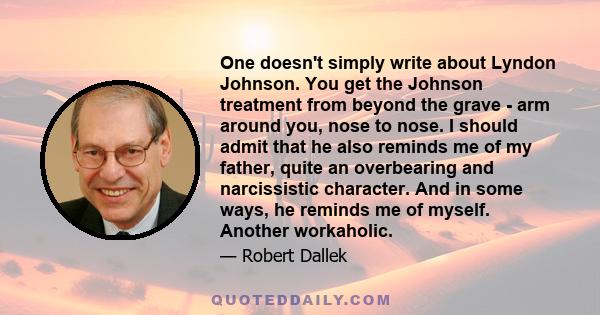 One doesn't simply write about Lyndon Johnson. You get the Johnson treatment from beyond the grave - arm around you, nose to nose. I should admit that he also reminds me of my father, quite an overbearing and narcissistic character. And in some ways, he reminds me of myself. Another workaholic.

— Robert Dallek

QUOTEDDAILY.COM